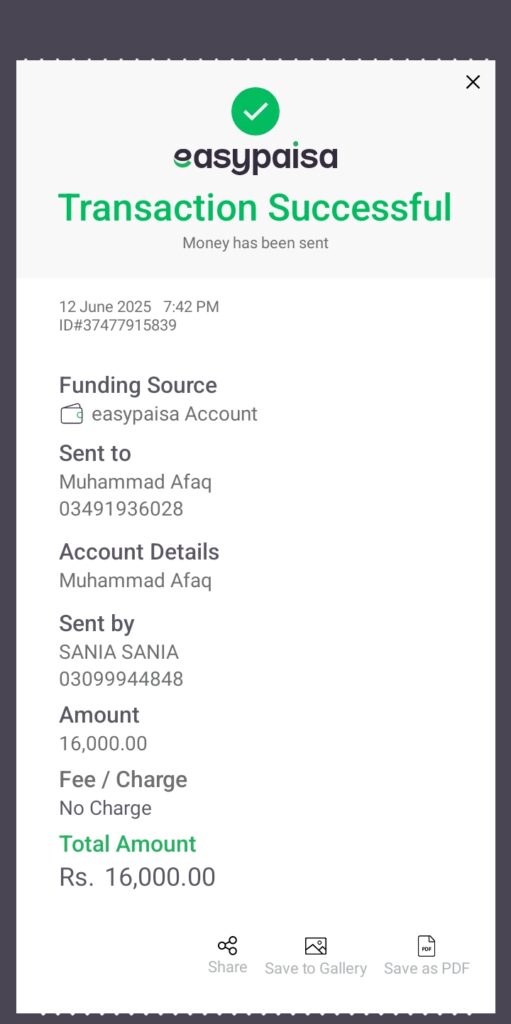 easypaisa
Transaction Successful
Money has been sent

12 June 2025 7:42 PM
ID#37477915839

Funding Source
easypaisa Account

Sent to
Muhammad Afaq
03491936028

Account Details
Muhammad Afaq

Sent by
SANIA SANIA
03099944848

Amount
16,000.00

Fee / Charge
No Charge

Total Amount
Rs. 16,000.00

Share
Save to Gallery
PDF
Save as PDF